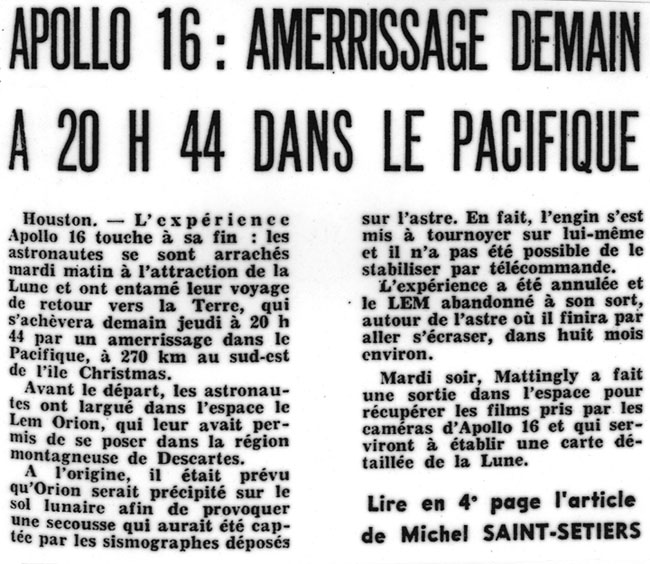 APOLLO 16 : AMERRISSAGE DEMAIN A 20 H 44 DANS LE PACIFIQUE

Houston. — L'expérience Apollo 16 touche à sa fin : les astronautes se sont arrachés mardi matin à l'attraction de la Lune et ont entamé leur voyage de retour vers la Terre, qui s'achèvera demain jeudi à 20 h 44 par un amerrissage dans le Pacifique, à 270 km au sud-est de l'ile Christmas.

Avant le départ, les astronautes ont largué dans l'espace le Lem Orion, qui leur avait permis de se poser dans la région montagneuse de Descartes.

A l'origine, il était prévu qu'Orion serait précipité sur le sol lunaire afin de provoquer une secousse qui aurait été captée par les sismographes déposés sur l'astre. En fait, l'engin s'est mis à tournoyer sur lui-même et il n'a pas été possible de le stabiliser par télécommande.

L'expérience a été annulée et le LEM abandonné à son sort, autour de l'astre où il finira par aller s'écraser, dans huit mois environ.

Mardi soir, Mattingly a fait une sortie dans l'espace pour récupérer les films pris par les caméras d'Apollo 16 et qui serviront à établir une carte détaillée de la Lune.

Lire en 4e page l'article de Michel SAINT-SETIERS